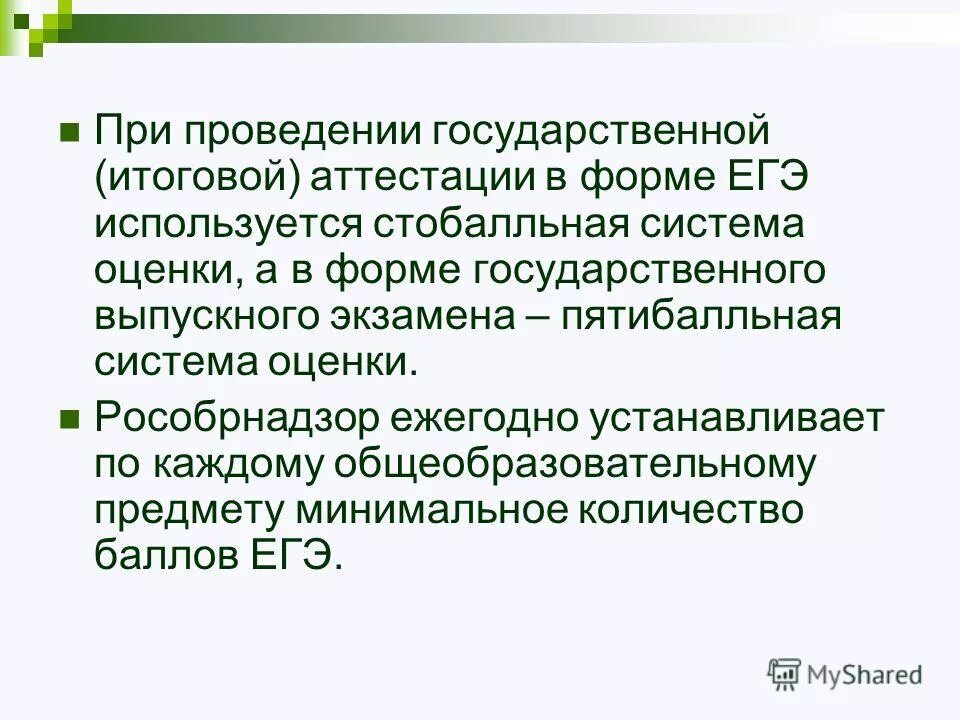 При проведении государственной (итоговой) аттестации в форме ЕГЭ используется стобалльная система оценки, а в форме государственного выпускного экзамена – пятибалльная система оценки.

Рособрнадзор ежегодно устанавливает по каждому общеобразовательному предмету минимальное количество баллов ЕГЭ.

MyShared